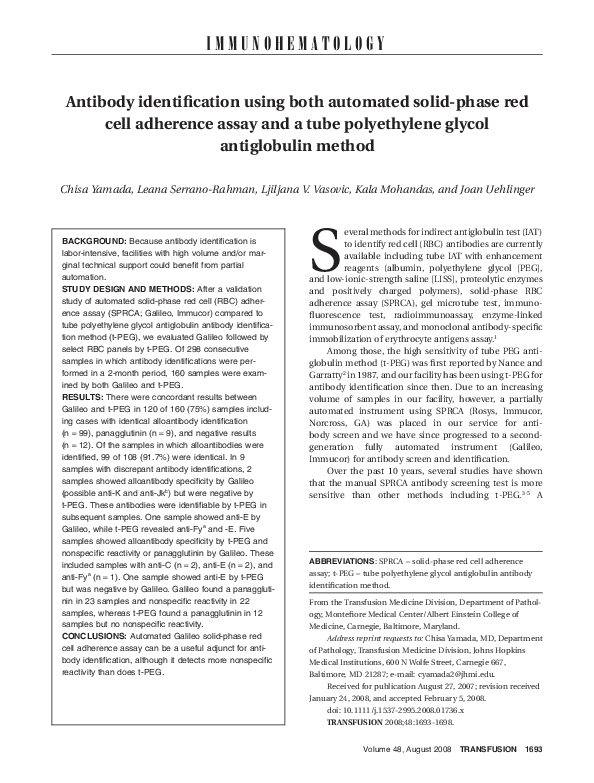 IMMUNOHEMATOLOGY

Antibody identification using both automated solid-phase red cell adherence assay and a tube polyethylene glycol antiglobulin method

Chisa Yamada, Leana Serrano-Rahman, Ljiljana V. Vasovic, Kala Mohandas, and Joan Uehlinger

BACKGROUND: Because antibody identification is labor-intensive, facilities with high volume and/or marginal technical support could benefit from partial automation.
STUDY DESIGN AND METHODS: After a validation study of automated solid-phase red cell (RBC) adherence assay (SPRCA; Galileo, Immucor) compared to tube polyethylene glycol antiglobulin antibody identification method (t-PEG), we evaluated Galileo followed by select RBC panels by t-PEG. Of 298 consecutive samples in which antibody identifications were performed in a 2-month period, 160 samples were examined by both Galileo and t-PEG.
RESULTS: There were concordant results between Galileo and t-PEG in 120 of 160 (75%) samples including cases with identical alloantibody identification (n = 99), panagglutinin (n = 9), and negative results (n = 12). Of the samples in which alloantibodies were identified, 99 of 108 (91.7%) were identical. In 9 samples with discrepant antibody identifications, 2 samples showed alloantibody specificity by Galileo (possible anti-K and anti-Jk$^a$) but were negative by t-PEG. These antibodies were identifiable by t-PEG in subsequent samples. One sample showed anti-E by Galileo, while t-PEG revealed anti-Fy$^a$ and -E. Five samples showed alloantibody specificity by t-PEG and nonspecific reactivity or panagglutinin by Galileo. These included samples with anti-C (n = 2), anti-E (n = 2), and anti-Fy$^a$ (n = 1). One sample showed anti-E by t-PEG but was negative by Galileo. Galileo found a panagglutinin in 23 samples and nonspecific reactivity in 22 samples, whereas t-PEG found a panagglutinin in 12 samples but no nonspecific reactivity.
CONCLUSIONS: Automated Galileo solid-phase red cell adherence assay can be a useful adjunct for antibody identification, although it detects more nonspecific reactivity than does t-PEG.

Several methods for indirect antiglobulin test (IAT) to identify red cell (RBC) antibodies are currently available including tube IAT with enhancement reagents (albumin, polyethylene glycol [PEG], and low-ionic-strength saline [LISS], proteolytic enzymes and positively charged polymers), solid-phase RBC adherence assay (SPRCA), gel microtube test, immunofluorescence test, radioimmunoassay, enzyme-linked immunosorbent assay, and monoclonal antibody-specific immobilization of erythrocyte antigens assay.$^1$

Among those, the high sensitivity of tube PEG antiglobulin method (t-PEG) was first reported by Nance and Garratty$^2$ in 1987, and our facility has been using t-PEG for antibody identification since then. Due to an increasing volume of samples in our facility, however, a partially automated instrument using SPRCA (Rosys, Immucor, Norcross, GA) was placed in our service for antibody screen and we have since progressed to a second-generation fully automated instrument (Galileo, Immucor) for antibody screen and identification.

Over the past 10 years, several studies have shown that the manual SPRCA antibody screening test is more sensitive than other methods including t-PEG.$^{3-5}$ A

ABBREVIATIONS: SPRCA = solid-phase red cell adherence assay; t-PEG = tube polyethylene glycol antiglobulin antibody identification method.

From the Transfusion Medicine Division, Department of Pathology, Montefiore Medical Center/Albert Einstein College of Medicine, Carnegie, Baltimore, Maryland.
Address reprint requests to: Chisa Yamada, MD, Department of Pathology, Transfusion Medicine Division, Johns Hopkins Medical Institutions, 600 N Wolfe Street, Carnegie 667, Baltimore, MD 21287; e-mail: cyamada2@jhmi.edu.
Received for publication August 27, 2007; revision received January 24, 2008, and accepted February 5, 2008.
doi: 10.1111/j.1537-2995.2008.01736.x
TRANSFUSION 2008;48:1693-1698.

Volume 48, August 2008 TRANSFUSION 1693